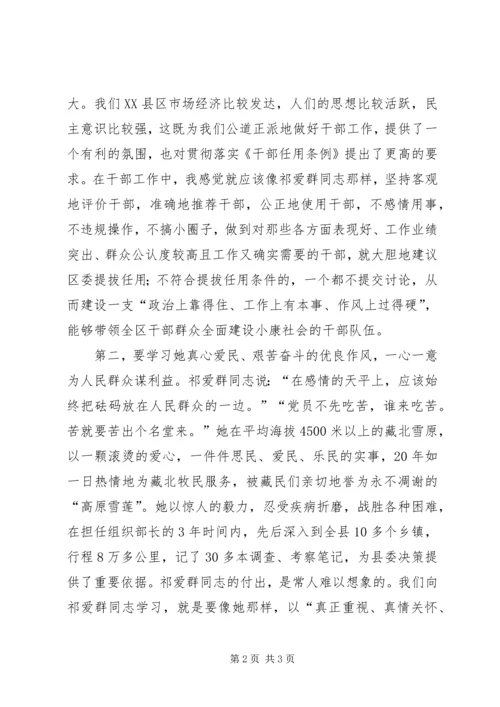 大。我们XX县区市场经济比较发达，人们的思想比较活跃，民主意识比较强，这既为我们公道正派地做好干部工作，提供了一个有利的氛围，也对贯彻落实《干部任用条例》提出了更高的要求。在干部工作中，我感觉就应该像祁爱群同志那样，坚持客观地评价干部，准确地推荐干部，公正地使用干部，不感情用事，不违规操作，不搞小圈子，做到对那些各方面表现好、工作业绩突出、群众公认度较高且工作又确实需要的干部，就大胆地建议区委提拔任用；不符合提拔任用条件的，一个都不提交讨论，从而建设一支“政治上靠得住、工作上有本事、作风上过得硬”，能够带领全区干部群众全面建设小康社会的干部队伍。

第二，要学习她真心爱民、艰苦奋斗的优良作风，一心一意为人民群众谋利益。祁爱群同志说：“在感情的天平上，应该始终把砝码放在人民群众的一边。”“党员不先吃苦，谁来吃苦。苦就要苦出个名堂来。”她在平均海拔4500米以上的藏北雪原，以一颗滚烫的爱心，一件件思民、爱民、乐民的实事，20年如一日热情地为藏北牧民服务，被藏民们亲切地誉为永不凋谢的“高原雪莲”。她以惊人的毅力，忍受疾病折磨，战胜各种困难，在担任组织部长的3年时间内，先后深入到全县10多个乡镇，行程8万多公里，记了30多本调查、考察笔记，为县委决策提供了重要依据。祁爱群同志的付出，是常人难以想象的。我们向祁爱群同志学习，就是要像她那样，以“真正重视、真情关怀、

第2页 共3页